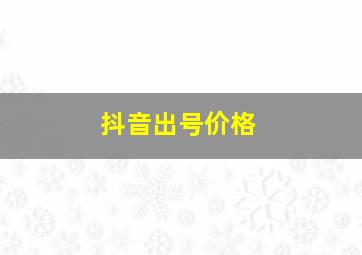 抖音出号价格